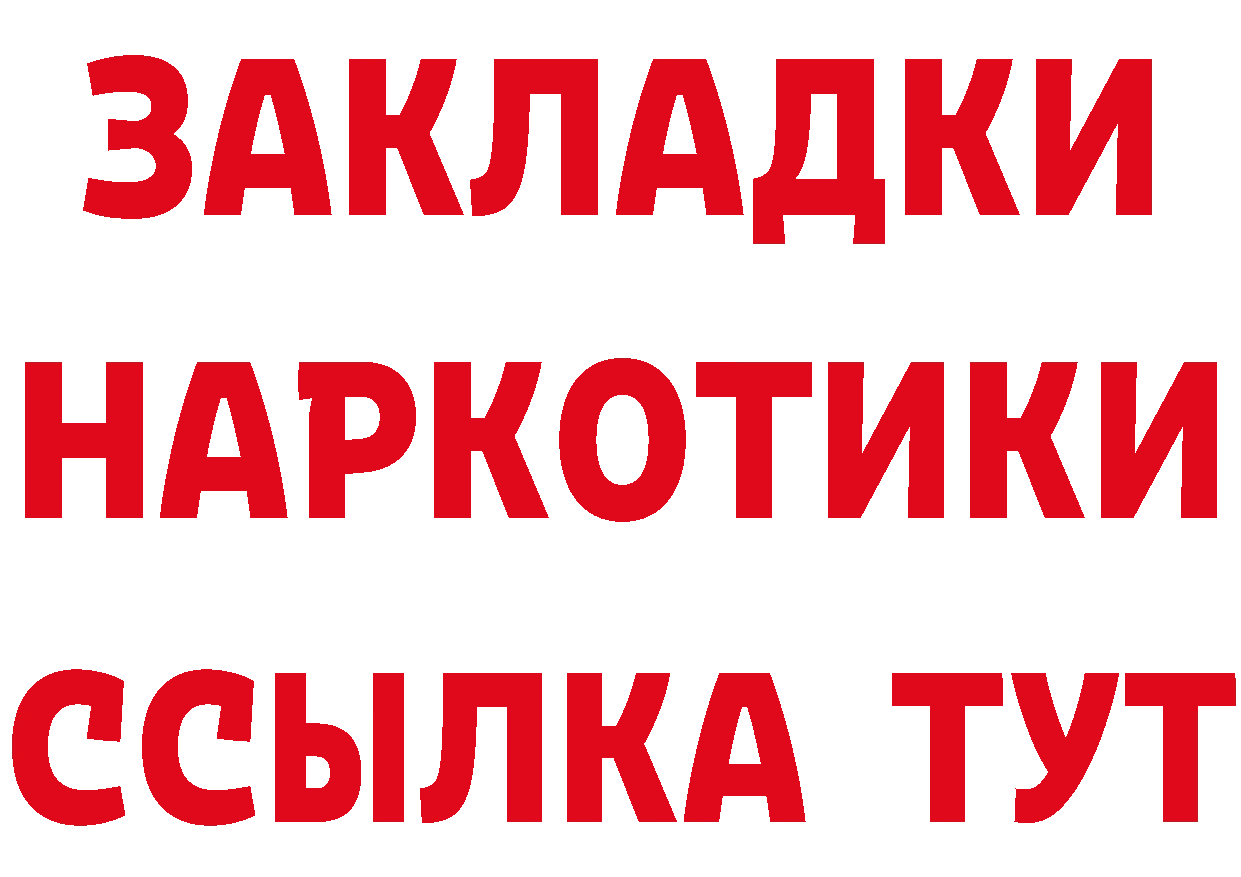 ЗАКЛАДКИ НАРКОТИКИ ССЫЛКА ТУТ